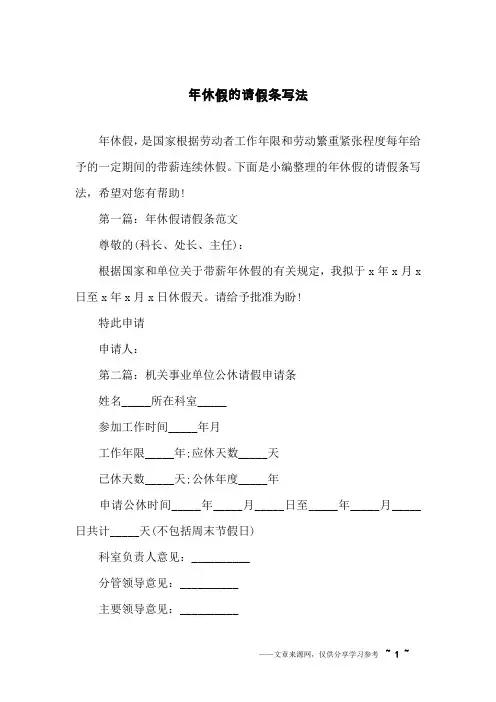 年休假的请假条写法

年休假，是国家根据劳动者工作年限和劳动繁重紧张程度每年给予的一定期间的带薪连续休假。下面是小编整理的年休假的请假条写法，希望对您有帮助!

第一篇：年休假请假条范文

尊敬的(科长、处长、主任)：

根据国家和单位关于带薪年休假的有关规定，我拟于 x 年 x 月 x 日至 x 年 x 月 x 日休假天。请给予批准为盼!

特此申请

申请人：

第二篇：机关事业单位公休请假申请条

姓名_____所在科室_____

参加工作时间_____年月

工作年限_____年;应休天数_____天

已休天数_____天;公休年度_____年

申请公休时间_____年_____月_____日至_____年_____月_____日共计_____天(不包括周末节假日)

科室负责人意见：__________

分管领导意见：__________

主要领导意见：__________

——文章来源网，仅供分享学习参考 ~ 1 ~